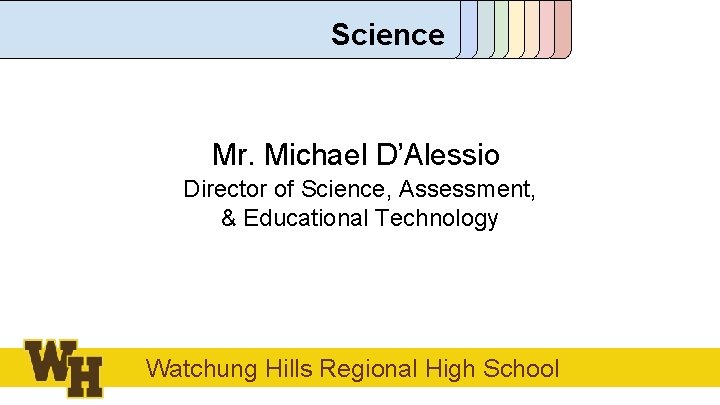 Science

Mr. Michael D'Alessio

Director of Science, Assessment, & Educational Technology

WH

Watchung Hills Regional High School